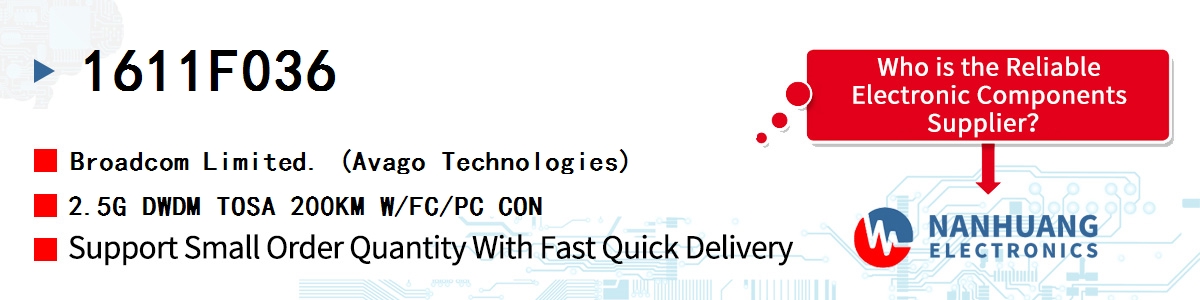 1611F036

Broadcom Limited. (Avago Technologies)

2.5G DWDM TOSA 200KM W/FC/PC CON

Support Small Order Quantity With Fast Quick Delivery

Who is the Reliable Electronic Components Supplier?

NANHUANG ELECTRONICS